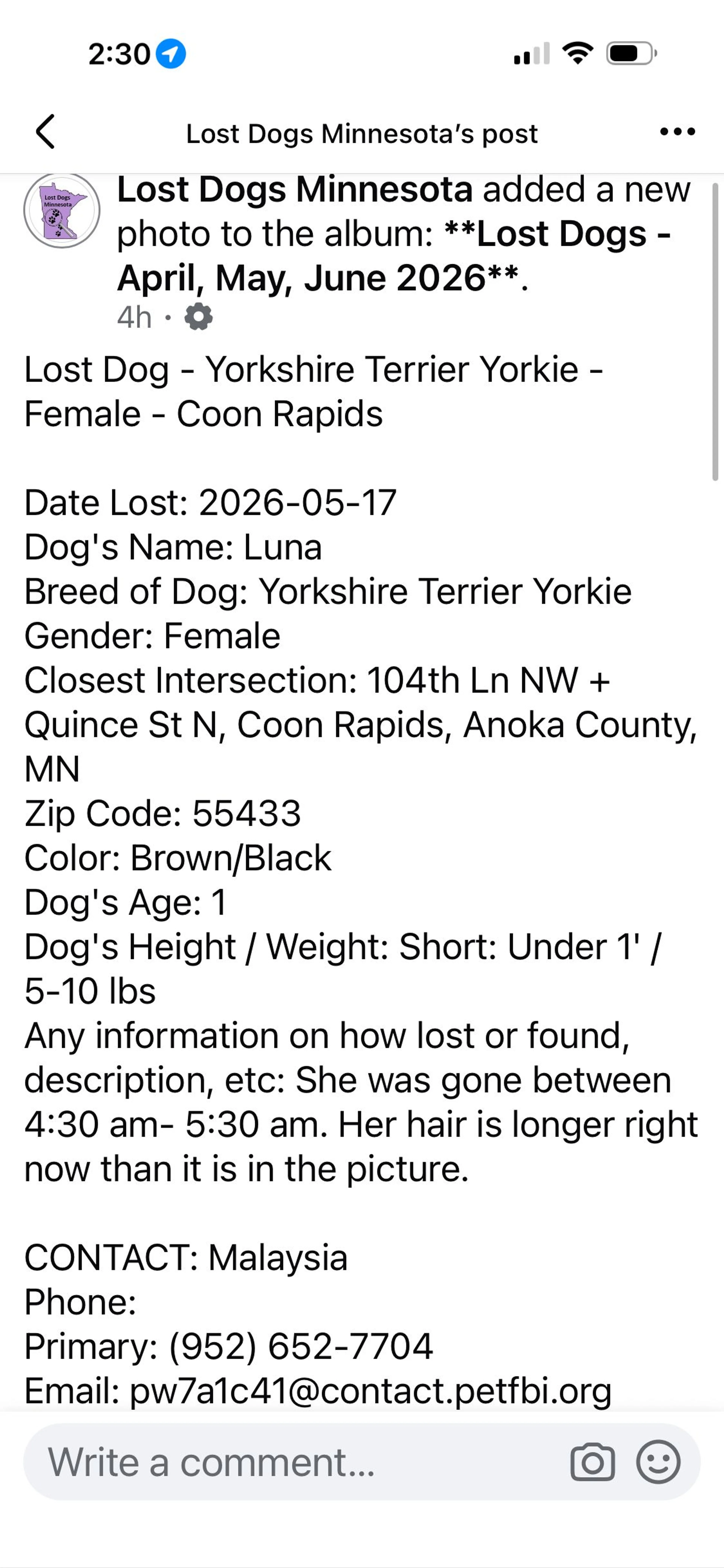 2:30

Lost Dogs Minnesota's post

Lost Dogs Minnesota

Lost Dogs Minnesota added a new photo to the album: **Lost Dogs - April, May, June 2026**.
4h ·

Lost Dog - Yorkshire Terrier Yorkie - Female - Coon Rapids

Date Lost: 2026-05-17
Dog's Name: Luna
Breed of Dog: Yorkshire Terrier Yorkie
Gender: Female
Closest Intersection: 104th Ln NW + Quince St N, Coon Rapids, Anoka County, MN
Zip Code: 55433
Color: Brown/Black
Dog's Age: 1
Dog's Height / Weight: Short: Under 1' / 5-10 lbs
Any information on how lost or found, description, etc: She was gone between 4:30 am- 5:30 am. Her hair is longer right now than it is in the picture.

CONTACT: Malaysia
Phone:
Primary: (952) 652-7704
Email: pw7a1c41@contact.petfbi.org

Write a comment...